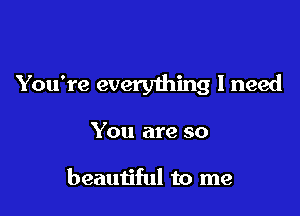 You're everything I need

You are so

beautiful to me